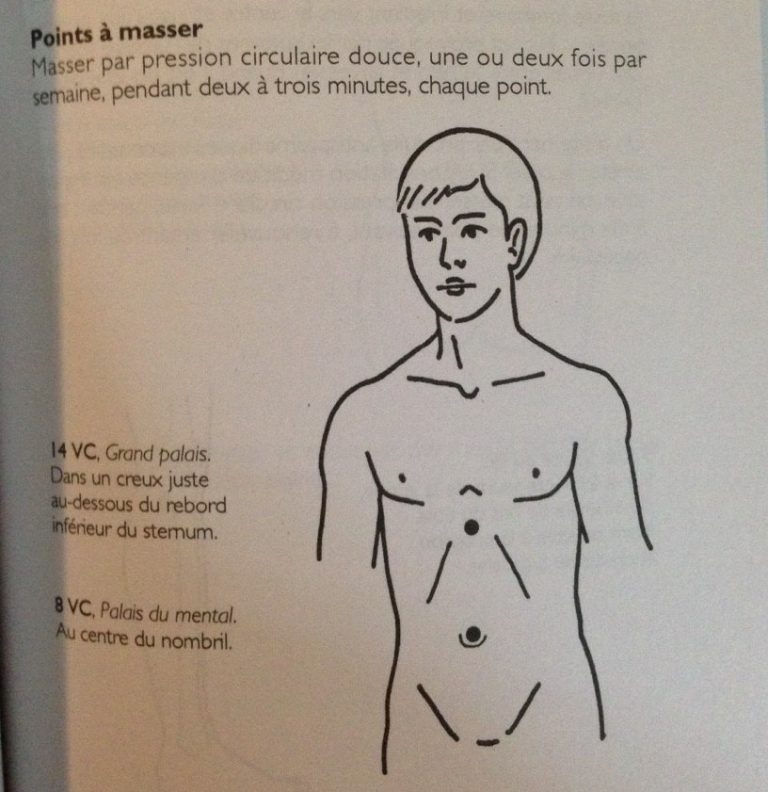 Points à masser

Masser par pression circulaire douce, une ou deux fois par semaine, pendant deux à trois minutes, chaque point.

14 VC, Grand palais. Dans un creux juste au-dessous du rebord inférieur du sternum.

8 VC, Palais du mental. Au centre du nombril.